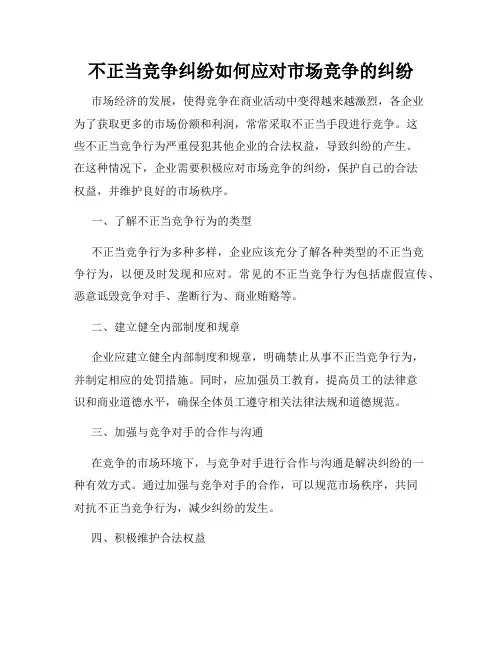 不正当竞争纠纷如何应对市场竞争的纠纷

市场经济的发展，使得竞争在商业活动中变得越来越激烈，各企业为了获取更多的市场份额和利润，常常采取不正当手段进行竞争。这些不正当竞争行为严重侵犯其他企业的合法权益，导致纠纷的产生。在这种情况下，企业需要积极应对市场竞争的纠纷，保护自己的合法权益，并维护良好的市场秩序。

一、了解不正当竞争行为的类型

不正当竞争行为多种多样，企业应该充分了解各种类型的不正当竞争行为，以便及时发现和应对。常见的不正当竞争行为包括虚假宣传、恶意诋毁竞争对手、垄断行为、商业贿赂等。

二、建立健全内部制度和规章

企业应建立健全内部制度和规章，明确禁止从事不正当竞争行为，并制定相应的处罚措施。同时，应加强员工教育，提高员工的法律意识和商业道德水平，确保全体员工遵守相关法律法规和道德规范。

三、加强与竞争对手的合作与沟通

在竞争的市场环境下，与竞争对手进行合作与沟通是解决纠纷的一种有效方式。通过加强与竞争对手的合作，可以规范市场秩序，共同对抗不正当竞争行为，减少纠纷的发生。

四、积极维护合法权益